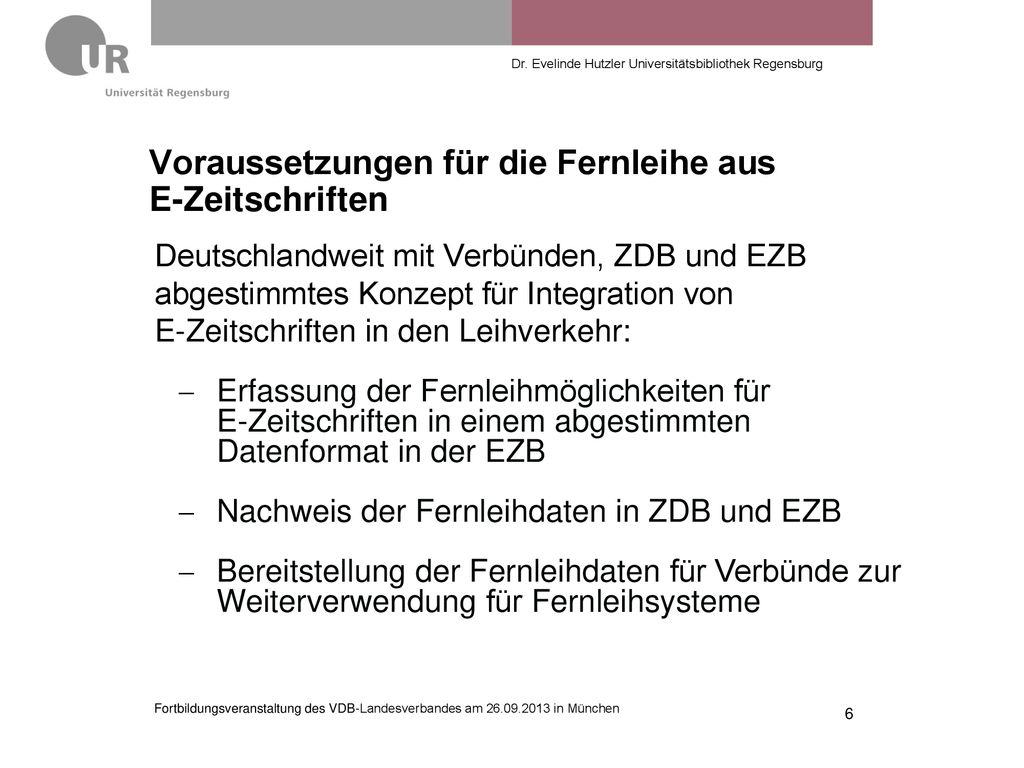 UR
Universität Regensburg

Dr. Evelinde Hutzler Universitätsbibliothek Regensburg

Voraussetzungen für die Fernleihe aus E-Zeitschriften

Deutschlandweit mit Verbünden, ZDB und EZB abgestimmtes Konzept für Integration von E-Zeitschriften in den Leihverkehr:

– Erfassung der Fernleihmöglichkeiten für E-Zeitschriften in einem abgestimmten Datenformat in der EZB

– Nachweis der Fernleihdaten in ZDB und EZB

– Bereitstellung der Fernleihdaten für Verbünde zur Weiterverwendung für Fernleihsysteme

Fortbildungsveranstaltung des VDB-Landesverbandes am 26.09.2013 in München

6